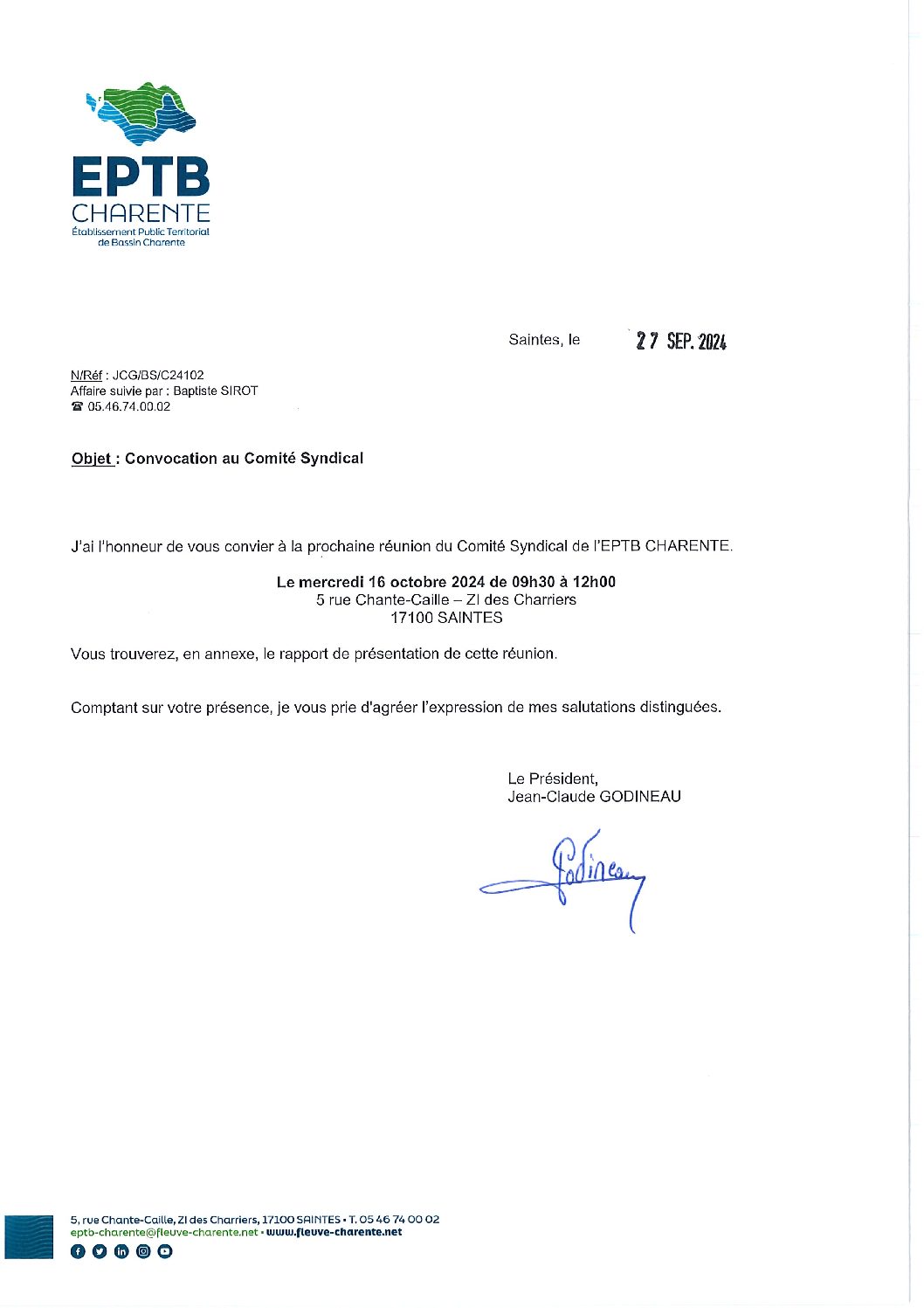 EPTB
CHARENTE
Établissement Public Territorial de Bassin Charente

Saintes, le 27 SEP. 2024

N/Réf : JCG/BS/C24102
Affaire suivie par : Baptiste SIROT
☎ 05.46.74.00.02

Objet : Convocation au Comité Syndical

J'ai l'honneur de vous convier à la prochaine réunion du Comité Syndical de l'EPTB CHARENTE.

Le mercredi 16 octobre 2024 de 09h30 à 12h00
5 rue Chante-Caille – ZI des Charriers
17100 SAINTES

Vous trouverez, en annexe, le rapport de présentation de cette réunion.

Comptant sur votre présence, je vous prie d'agréer l'expression de mes salutations distinguées.

Le Président,
Jean-Claude GODINEAU

Godineau

5, rue Chante-Caille, ZI des Charriers, 17100 SAINTES • T. 05 46 74 00 02
eptb-charente@fleuve-charente.net • www.fleuve-charente.net